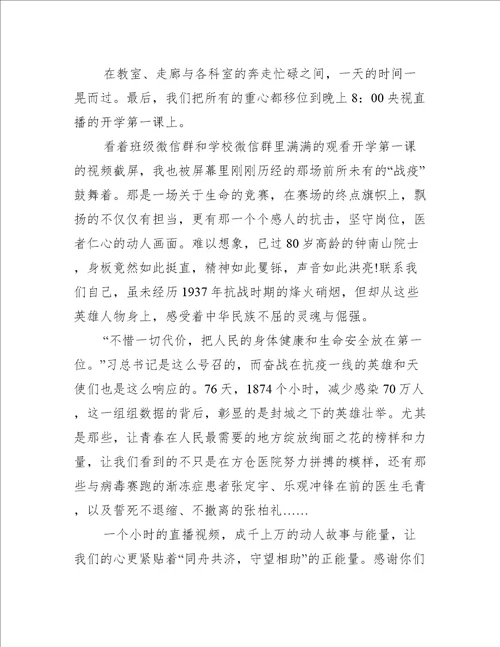 在教室、走廊与各科室的奔走忙碌之间，一天的时间一晃而过。最后，我们把所有的重心都移位到晚上 8：00 央视直播的开学第一课上。

看着班级微信群和学校微信群里满满的观看开学第一课的视频截屏，我也被屏幕里刚刚历经的那场前所未有的“战疫”鼓舞着。那是一场关于生命的竞赛，在赛场的终点旗帜上，飘扬的不仅仅有担当，更有那一个个感人的抗击，坚守岗位，医者仁心的动人画面。难以想象，已过 80 岁高龄的钟南山院士，身板竟然如此挺直，精神如此矍铄，声音如此洪亮!联系我们自己，虽未经历 1937 年抗战时期的烽火硝烟，但却从这些英雄人物身上，感受着中华民族不屈的灵魂与倔强。

“不惜一切代价，把人民的身体健康和生命安全放在第一位。”习总书记是这么号召的，而奋战在抗疫一线的英雄和天使们也是这么响应的。76 天，1874 个小时，减少感染 70 万人，这一组组数据的背后，彰显的是封城之下的英雄壮举。尤其是那些，让青春在人民最需要的地方绽放绚丽之花的榜样和力量，让我们看到的不只是在方仓医院努力拼搏的模样，还有那些与病毒赛跑的渐冻症患者张定宇、乐观冲锋在前的医生毛青，以及誓死不退缩、不撤离的张柏礼……

一个小时的直播视频，成千上万的动人故事与能量，让我们的心更紧贴着“同舟共济，守望相助”的正能量。感谢你们